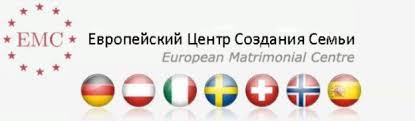 EMC

Европейский Центр Создания Семьи

European Matrimonial Centre